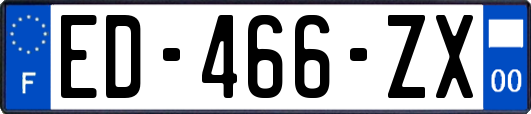 F
ED-466-ZX
00